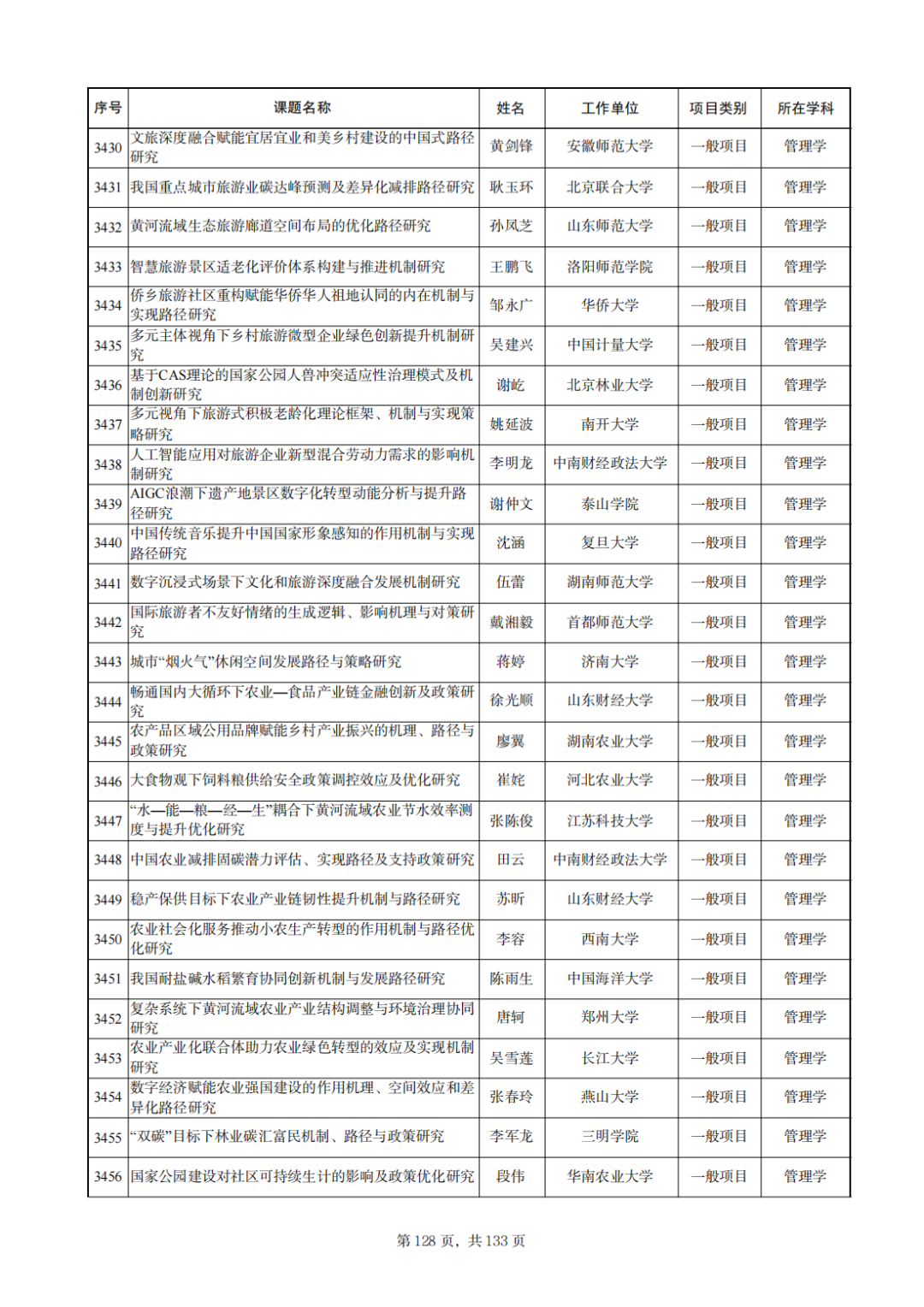 | 序号 | 课题名称 | 姓名 | 工作单位 | 项目类别 | 所在学科 |
|---|---|---|---|---|---|
| 3430 | 文旅深度融合赋能宜居宜业和美乡村建设的中国式路径研究 | 黄剑锋 | 安徽师范大学 | 一般项目 | 管理学 |
| 3431 | 我国重点城市旅游业碳达峰预测及差异化减排路径研究 | 耿玉环 | 北京联合大学 | 一般项目 | 管理学 |
| 3432 | 黄河流域生态旅游廊道空间布局的优化路径研究 | 孙凤芝 | 山东师范大学 | 一般项目 | 管理学 |
| 3433 | 智慧旅游景区适老化评价体系构建与推进机制研究 | 王鹏飞 | 洛阳师范学院 | 一般项目 | 管理学 |
| 3434 | 侨乡旅游社区重构赋能华侨华人祖地认同的内在机制与实现路径研究 | 邹永广 | 华侨大学 | 一般项目 | 管理学 |
| 3435 | 多元主体视角下乡村旅游微型企业绿色创新提升机制研究 | 吴建兴 | 中国计量大学 | 一般项目 | 管理学 |
| 3436 | 基于CAS理论的国家公园人兽冲突适应性治理模式及机制创新研究 | 谢屹 | 北京林业大学 | 一般项目 | 管理学 |
| 3437 | 多元视角下旅游式积极老龄化理论框架、机制与实现策略研究 | 姚延波 | 南开大学 | 一般项目 | 管理学 |
| 3438 | 人工智能应用对旅游企业新型混合劳动力需求的影响机制研究 | 李明龙 | 中南财经政法大学 | 一般项目 | 管理学 |
| 3439 | AIGC浪潮下遗产地景区数字化转型动能分析与提升路径研究 | 谢仲文 | 泰山学院 | 一般项目 | 管理学 |
| 3440 | 中国传统音乐提升中国国家形象感知的作用机制与实现路径研究 | 沈涵 | 复旦大学 | 一般项目 | 管理学 |
| 3441 | 数字沉浸式场景下文化和旅游深度融合发展机制研究 | 伍蕾 | 湖南师范大学 | 一般项目 | 管理学 |
| 3442 | 国际旅游者不友好情绪的生成逻辑、影响机理与对策研究 | 戴湘毅 | 首都师范大学 | 一般项目 | 管理学 |
| 3443 | 城市“烟火气”休闲空间发展路径与策略研究 | 蒋婷 | 济南大学 | 一般项目 | 管理学 |
| 3444 | 畅通国内大循环下农业—食品产业链金融创新及政策研究 | 徐光顺 | 山东财经大学 | 一般项目 | 管理学 |
| 3445 | 农产品区域公用品牌赋能乡村产业振兴的机理、路径与政策研究 | 廖翼 | 湖南农业大学 | 一般项目 | 管理学 |
| 3446 | 大食物观下饲料粮供给安全政策调控效应及优化研究 | 崔姹 | 河北农业大学 | 一般项目 | 管理学 |
| 3447 | “水—能—粮—经—生”耦合下黄河流域农业节水效率测度与提升优化研究 | 张陈俊 | 江苏科技大学 | 一般项目 | 管理学 |
| 3448 | 中国农业减排固碳潜力评估、实现路径及支持政策研究 | 田云 | 中南财经政法大学 | 一般项目 | 管理学 |
| 3449 | 稳产保供目标下农业产业链韧性提升机制与路径研究 | 苏昕 | 山东财经大学 | 一般项目 | 管理学 |
| 3450 | 农业社会化服务推动小农生产转型的作用机制与路径优化研究 | 李容 | 西南大学 | 一般项目 | 管理学 |
| 3451 | 我国耐盐碱水稻繁育协同创新机制与发展路径研究 | 陈雨生 | 中国海洋大学 | 一般项目 | 管理学 |
| 3452 | 复杂系统下黄河流域农业产业结构调整与环境治理协同研究 | 唐轲 | 郑州大学 | 一般项目 | 管理学 |
| 3453 | 农业产业化联合体助力农业绿色转型的效应及实现机制研究 | 吴雪莲 | 长江大学 | 一般项目 | 管理学 |
| 3454 | 数字经济赋能农业强国建设的作用机理、空间效应和差异化路径研究 | 张春玲 | 燕山大学 | 一般项目 | 管理学 |
| 3455 | “双碳”目标下林业碳汇富民机制、路径与政策研究 | 李军龙 | 三明学院 | 一般项目 | 管理学 |
| 3456 | 国家公园建设对社区可持续生计的影响及政策优化研究 | 段伟 | 华南农业大学 | 一般项目 | 管理学 |

第 128 页，共 133 页